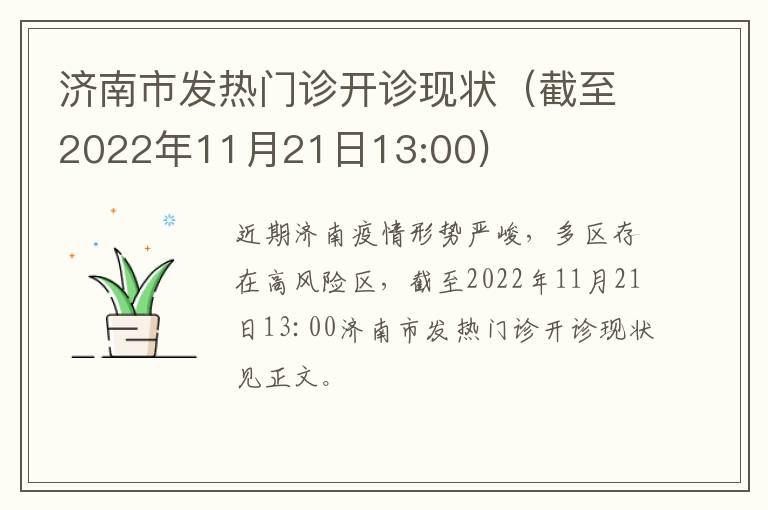 济南市发热门诊开诊现状（截至2022年11月21日13:00）

近期济南疫情形势严峻，多区存在高风险区，截至2022年11月21日13:00济南市发热门诊开诊现状见正文。